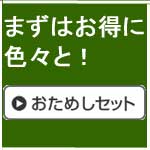 まずはお得に色々と！

おためしセット